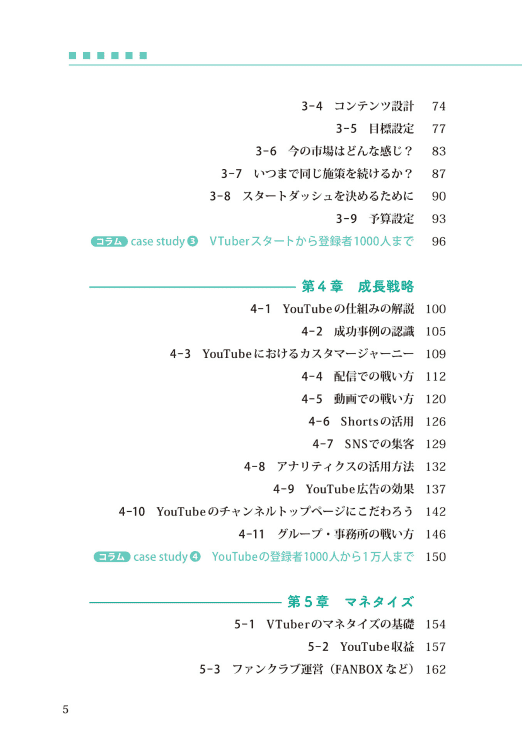 3-4　コンテンツ設計　74
3-5　目標設定　77
3-6　今の市場はどんな感じ？　83
3-7　いつまで同じ施策を続けるか？　87
3-8　スタートダッシュを決めるために　90
3-9　予算設定　93
コラム case study ❸　VTuberスタートから登録者1000人まで　96

第4章　成長戦略

4-1　YouTubeの仕組みの解説　100
4-2　成功事例の認識　105
4-3　YouTubeにおけるカスタマージャーニー　109
4-4　配信での戦い方　112
4-5　動画での戦い方　120
4-6　Shortsの活用　126
4-7　SNSでの集客　129
4-8　アナリティクスの活用方法　132
4-9　YouTube広告の効果　137
4-10　YouTubeのチャンネルトップページにこだわろう　142
4-11　グループ・事務所の戦い方　146
コラム case study ❹　YouTubeの登録者1000人から1万人まで　150

第5章　マネタイズ

5-1　VTuberのマネタイズの基礎　154
5-2　YouTube収益　157
5-3　ファンクラブ運営（FANBOXなど）　162

5